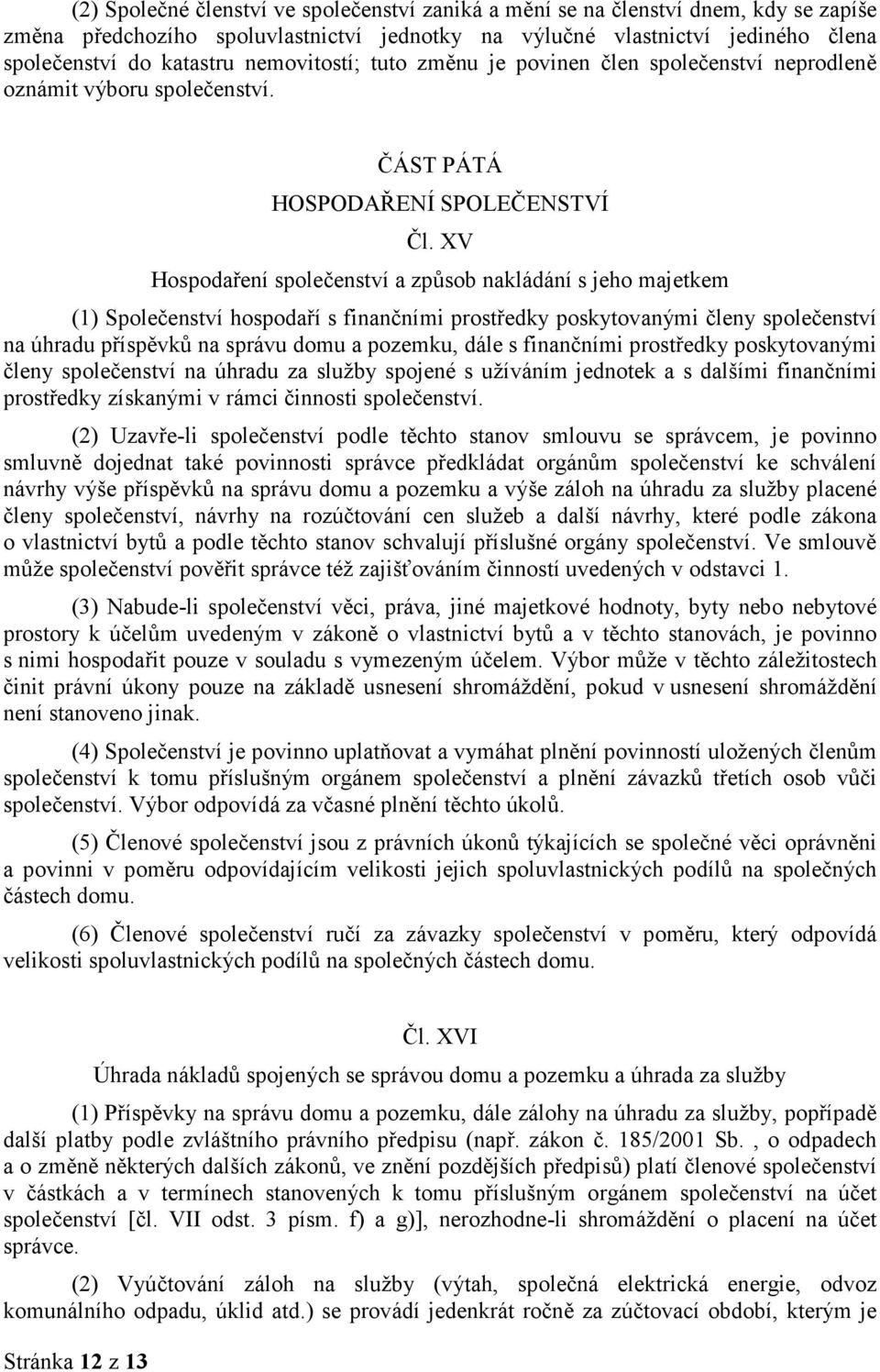 (2) Společné členství ve společenství zaniká a mění se na členství dnem, kdy se zapíše změna předchozího spoluvlastnictví jednotky na výlučné vlastnictví jediného člena společenství do katastru nemovitostí; tuto změnu je povinen člen společenství neprodleně oznámit výboru společenství.

ČÁST PÁTÁ

HOSPODAŘENÍ SPOLEČENSTVÍ

Čl. XV

Hospodaření společenství a způsob nakládání s jeho majetkem

(1) Společenství hospodaří s finančními prostředky poskytovanými členy společenství na úhradu příspěvků na správu domu a pozemku, dále s finančními prostředky poskytovanými členy společenství na úhradu za služby spojené s užíváním jednotek a s dalšími finančními prostředky získanými v rámci činnosti společenství.

(2) Uzavře-li společenství podle těchto stanov smlouvu se správcem, je povinno smluvně dojednat také povinnosti správce předkládat orgánům společenství ke schválení návrhy výše příspěvků na správu domu a pozemku a výše záloh na úhradu za služby placené členy společenství, návrhy na rozúčtování cen služeb a další návrhy, které podle zákona o vlastnictví bytů a podle těchto stanov schvalují příslušné orgány společenství. Ve smlouvě může společenství pověřit správce též zajišťováním činností uvedených v odstavci 1.

(3) Nabude-li společenství věci, práva, jiné majetkové hodnoty, byty nebo nebytové prostory k účelům uvedeným v zákoně o vlastnictví bytů a v těchto stanovách, je povinno s nimi hospodařit pouze v souladu s vymezeným účelem. Výbor může v těchto záležitostech činit právní úkony pouze na základě usnesení shromáždění, pokud v usnesení shromáždění není stanoveno jinak.

(4) Společenství je povinno uplatňovat a vymáhat plnění povinností uložených členům společenství k tomu příslušným orgánem společenství a plnění závazků třetích osob vůči společenství. Výbor odpovídá za včasné plnění těchto úkolů.

(5) Členové společenství jsou z právních úkonů týkajících se společné věci oprávněni a povinni v poměru odpovídajícím velikosti jejich spoluvlastnických podílů na společných částech domu.

(6) Členové společenství ručí za závazky společenství v poměru, který odpovídá velikosti spoluvlastnických podílů na společných částech domu.

Čl. XVI

Úhrada nákladů spojených se správou domu a pozemku a úhrada za služby

(1) Příspěvky na správu domu a pozemku, dále zálohy na úhradu za služby, popřípadě další platby podle zvláštního právního předpisu (např. zákon č. 185/2001 Sb. , o odpadech a o změně některých dalších zákonů, ve znění pozdějších předpisů) platí členové společenství v částkách a v termínech stanovených k tomu příslušným orgánem společenství na účet společenství [čl. VII odst. 3 písm. f) a g)], nerozhodne-li shromáždění o placení na účet správce.

(2) Vyúčtování záloh na služby (výtah, společná elektrická energie, odvoz komunálního odpadu, úklid atd.) se provádí jedenkrát ročně za zúčtovací období, kterým je

Stránka 12 z 13